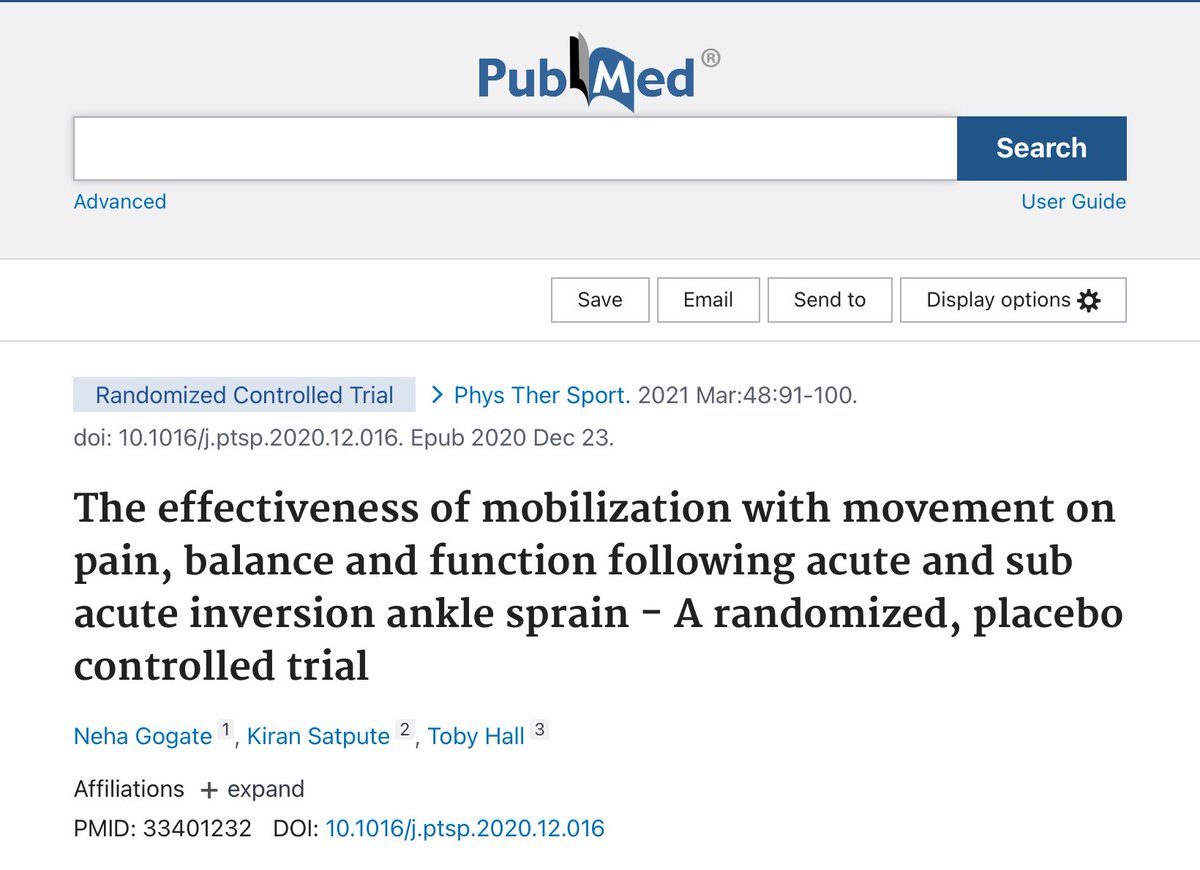 PubMed®

Search

Advanced

User Guide

Save

Email

Send to

Display options

Randomized Controlled Trial

> Phys Ther Sport. 2021 Mar:48:91-100. doi: 10.1016/j.ptsp.2020.12.016. Epub 2020 Dec 23.

The effectiveness of mobilization with movement on pain, balance and function following acute and sub acute inversion ankle sprain - A randomized, placebo controlled trial

Neha Gogate 1, Kiran Satpute 2, Toby Hall 3

Affiliations + expand

PMID: 33401232 DOI: 10.1016/j.ptsp.2020.12.016